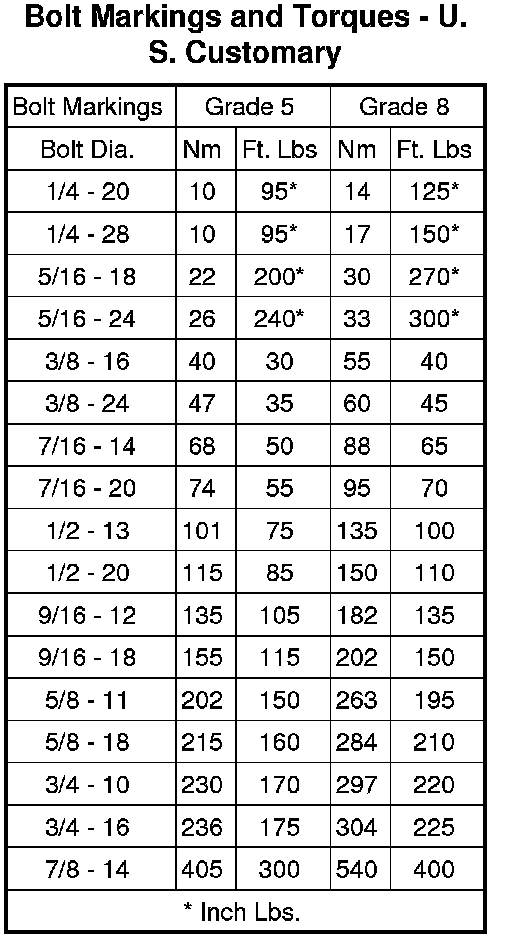 Bolt Markings and Torques - U. S. Customary

| Bolt Markings | Grade 5 | | Grade 8 | |
|---|---|---|---|---|
| Bolt Dia. | Nm | Ft. Lbs | Nm | Ft. Lbs |
| 1/4 - 20 | 10 | 95* | 14 | 125* |
| 1/4 - 28 | 10 | 95* | 17 | 150* |
| 5/16 - 18 | 22 | 200* | 30 | 270* |
| 5/16 - 24 | 26 | 240* | 33 | 300* |
| 3/8 - 16 | 40 | 30 | 55 | 40 |
| 3/8 - 24 | 47 | 35 | 60 | 45 |
| 7/16 - 14 | 68 | 50 | 88 | 65 |
| 7/16 - 20 | 74 | 55 | 95 | 70 |
| 1/2 - 13 | 101 | 75 | 135 | 100 |
| 1/2 - 20 | 115 | 85 | 150 | 110 |
| 9/16 - 12 | 135 | 105 | 182 | 135 |
| 9/16 - 18 | 155 | 115 | 202 | 150 |
| 5/8 - 11 | 202 | 150 | 263 | 195 |
| 5/8 - 18 | 215 | 160 | 284 | 210 |
| 3/4 - 10 | 230 | 170 | 297 | 220 |
| 3/4 - 16 | 236 | 175 | 304 | 225 |
| 7/8 - 14 | 405 | 300 | 540 | 400 |
| * Inch Lbs. | | | | |